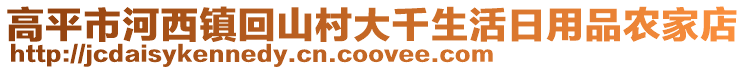 高平市河西镇回山村大千生活日用品农家店
http://jcdaisykennedy.cn.coovee.com